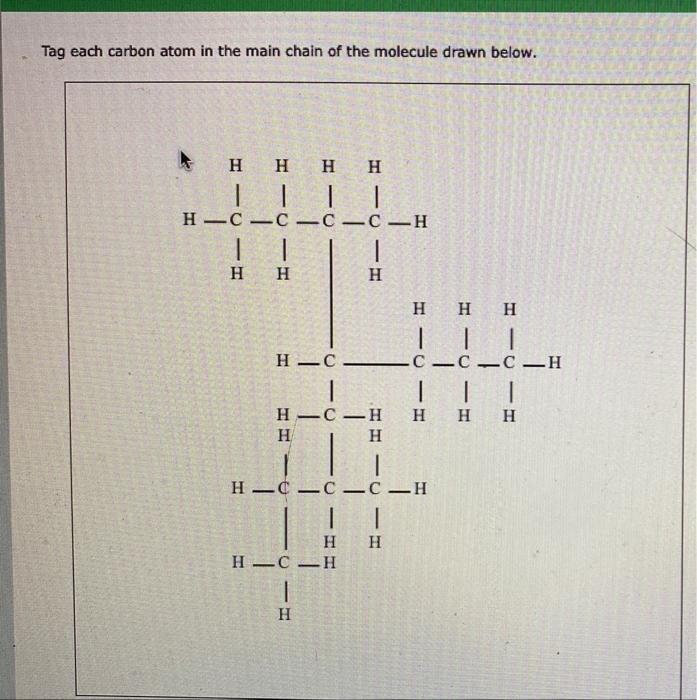 Tag each carbon atom in the main chain of the molecule drawn below.

H H H H
H — C — C — C — C — H
H H H
H H H
H — C — C — C — C — H
H — C — H H H H
H H
H — C — C — C — H
H H
H — C — H
H